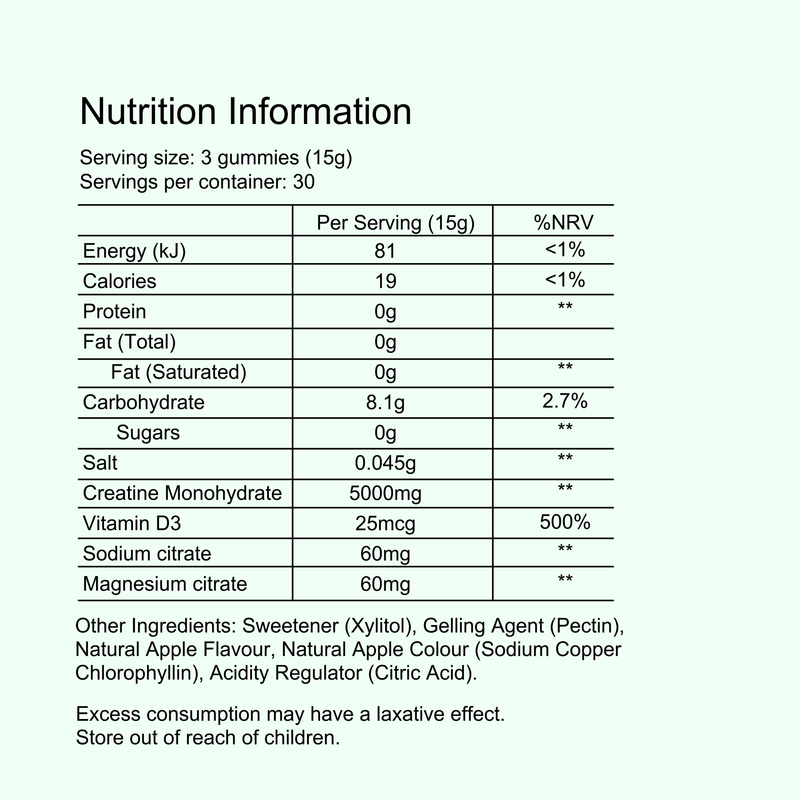 Nutrition Information

Serving size: 3 gummies (15g)
Servings per container: 30

| | Per Serving (15g) | %NRV |
|---|---|---|
| Energy (kJ) | 81 | <1% |
| Calories | 19 | <1% |
| Protein | 0g | ** |
| Fat (Total) | 0g | |
| Fat (Saturated) | 0g | ** |
| Carbohydrate | 8.1g | 2.7% |
| Sugars | 0g | ** |
| Salt | 0.045g | ** |
| Creatine Monohydrate | 5000mg | ** |
| Vitamin D3 | 25mcg | 500% |
| Sodium citrate | 60mg | ** |
| Magnesium citrate | 60mg | ** |

Other Ingredients: Sweetener (Xylitol), Gelling Agent (Pectin), Natural Apple Flavour, Natural Apple Colour (Sodium Copper Chlorophyllin), Acidity Regulator (Citric Acid).

Excess consumption may have a laxative effect.
Store out of reach of children.